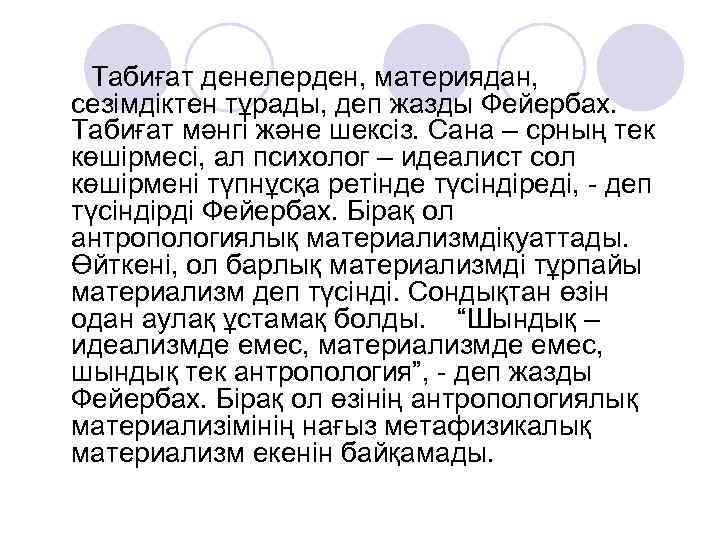 Табиғат денелерден, материядан, сезімдіктен тұрады, деп жазды Фейербах. Табиғат мәнгі және шексіз. Сана – срның тек көшірмесі, ал психолог – идеалист сол көшірмені түпнұсқа ретінде түсіндіреді, - деп түсіндірді Фейербах. Бірақ ол антропологиялық материализмдіқуаттады. Өйткені, ол барлық материализмді тұрпайы материализм деп түсінді. Сондықтан өзін одан аулақ ұстамақ болды. “Шындық – идеализмде емес, материализмде емес, шындық тек антропология”, - деп жазды Фейербах. Бірақ ол өзінің антропологиялық материализімінің нағыз метафизикалық материализм екенін байқамады.